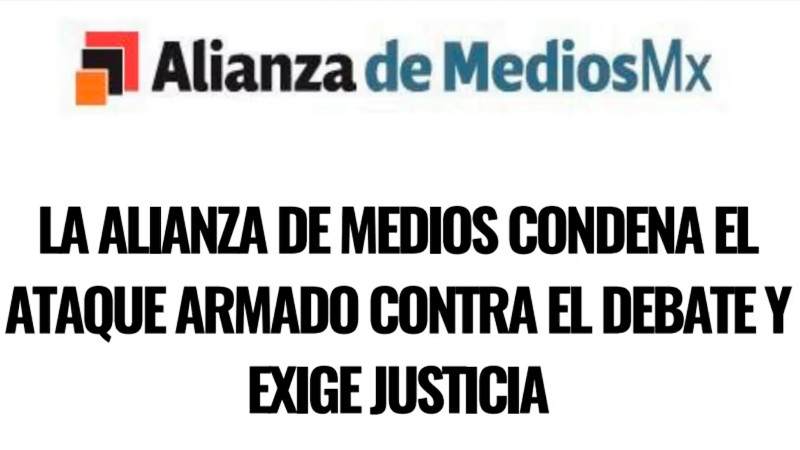 Alianza de MediosMx

LA ALIANZA DE MEDIOS CONDENA EL ATAQUE ARMADO CONTRA EL DEBATE Y EXIGE JUSTICIA